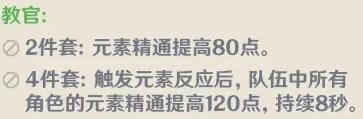 教官:

2件套: 元素精通提高80点。

4件套: 触发元素反应后, 队伍中所有角色的元素精通提高120点, 持续8秒。